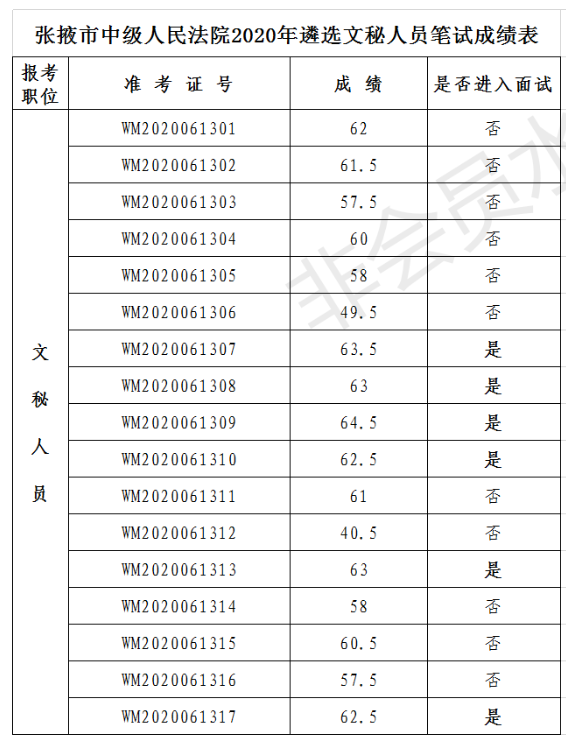 张掖市中级人民法院2020年遴选文秘人员笔试成绩表

| 报考职位 | 准考证号 | 成绩 | 是否进入面试 |
|---|---|---|---|
| 文秘人员 | WM2020061301 | 62 | 否 |
| | WM2020061302 | 61.5 | 否 |
| | WM2020061303 | 57.5 | 否 |
| | WM2020061304 | 60 | 否 |
| | WM2020061305 | 58 | 否 |
| | WM2020061306 | 49.5 | 否 |
| | WM2020061307 | 63.5 | 是 |
| | WM2020061308 | 63 | 是 |
| | WM2020061309 | 64.5 | 是 |
| | WM2020061310 | 62.5 | 是 |
| | WM2020061311 | 61 | 否 |
| | WM2020061312 | 40.5 | 否 |
| | WM2020061313 | 63 | 是 |
| | WM2020061314 | 58 | 否 |
| | WM2020061315 | 60.5 | 否 |
| | WM2020061316 | 57.5 | 否 |
| | WM2020061317 | 62.5 | 是 |

非会员水